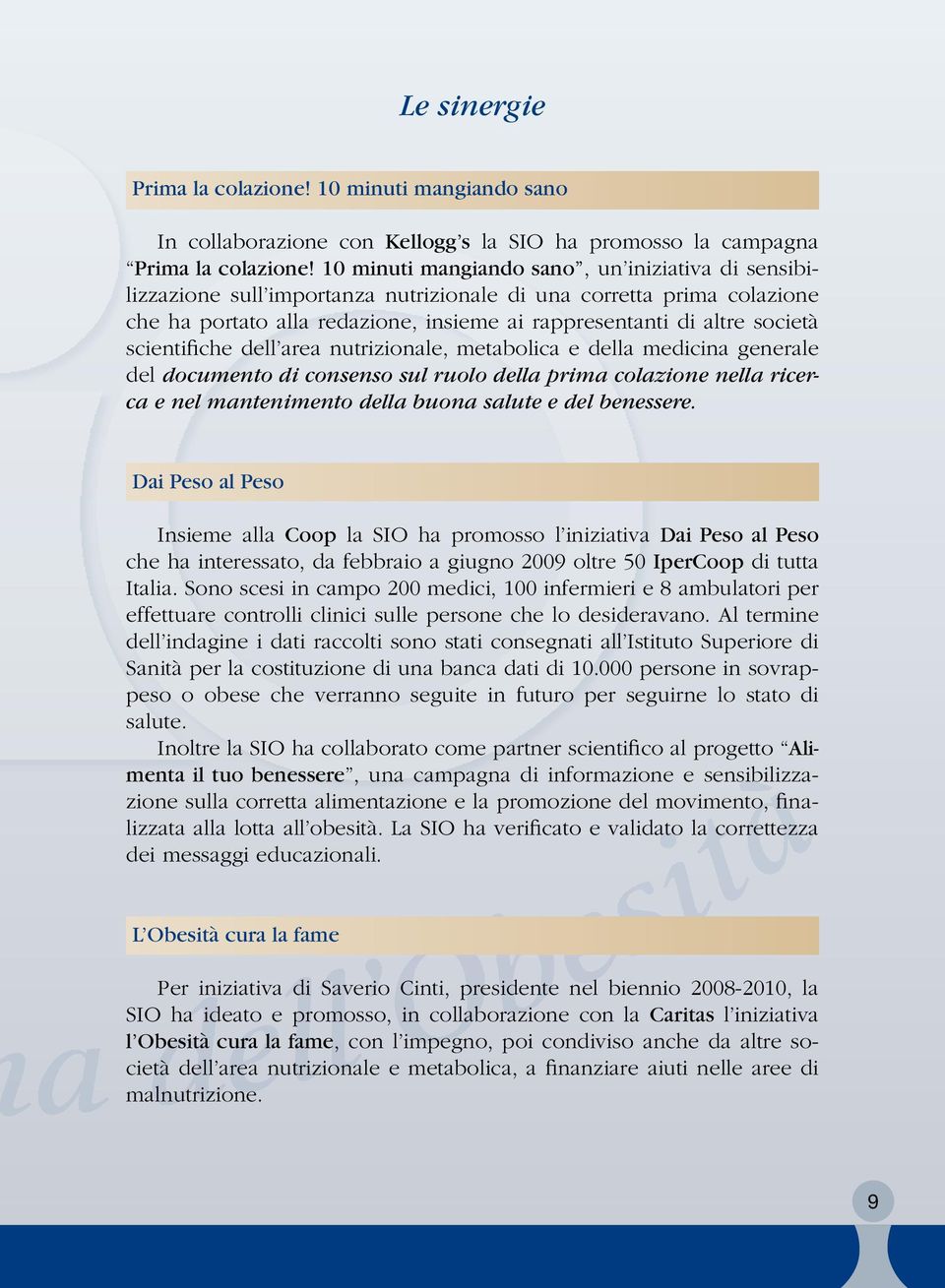 Le sinergie

Prima la colazione! 10 minuti mangiando sano

In collaborazione con Kellogg's la SIO ha promosso la campagna "Prima la colazione! 10 minuti mangiando sano", un'iniziativa di sensibilizzazione sull'importanza nutrizionale di una corretta prima colazione che ha portato alla redazione, insieme ai rappresentanti di altre società scientifiche dell'area nutrizionale, metabolica e della medicina generale del documento di consenso sul ruolo della prima colazione nella ricerca e nel mantenimento della buona salute e del benessere.

Dai Peso al Peso

Insieme alla Coop la SIO ha promosso l'iniziativa Dai Peso al Peso che ha interessato, da febbraio a giugno 2009 oltre 50 IperCoop di tutta Italia. Sono scesi in campo 200 medici, 100 infermieri e 8 ambulatori per effettuare controlli clinici sulle persone che lo desideravano. Al termine dell'indagine i dati raccolti sono stati consegnati all'Istituto Superiore di Sanità per la costituzione di una banca dati di 10.000 persone in sovrappeso o obese che verranno seguite in futuro per seguirne lo stato di salute.
Inoltre la SIO ha collaborato come partner scientifico al progetto "Alimenta il tuo benessere", una campagna di informazione e sensibilizzazione sulla corretta alimentazione e la promozione del movimento, finalizzata alla lotta all'obesità. La SIO ha verificato e validato la correttezza dei messaggi educazionali.

L'Obesità cura la fame

Per iniziativa di Saverio Cinti, presidente nel biennio 2008-2010, la SIO ha ideato e promosso, in collaborazione con la Caritas l'iniziativa l'Obesità cura la fame, con l'impegno, poi condiviso anche da altre società dell'area nutrizionale e metabolica, a finanziare aiuti nelle aree di malnutrizione.

9